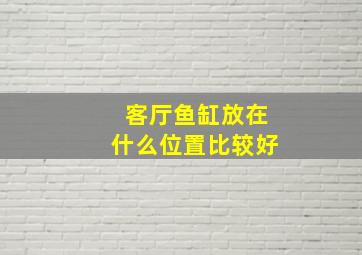 客厅鱼缸放在
什么位置比较好